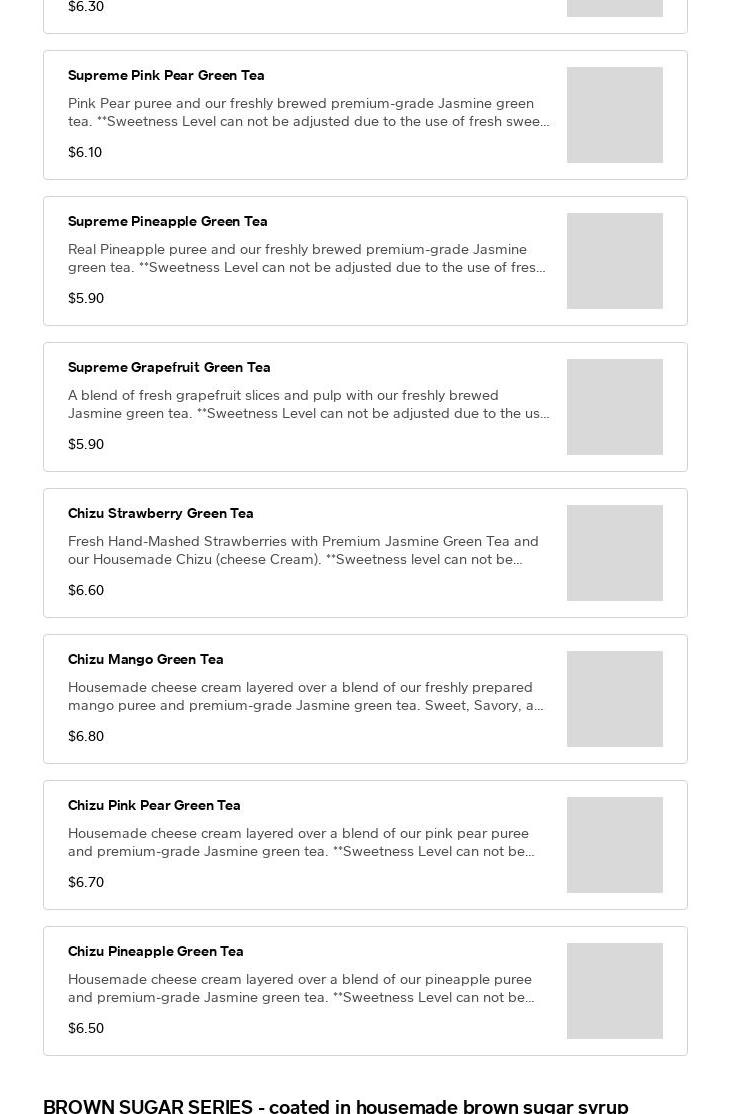 $6.30

Supreme Pink Pear Green Tea

Pink Pear puree and our freshly brewed premium-grade Jasmine green tea. **Sweetness Level can not be adjusted due to the use of fresh swee...

$6.10

Supreme Pineapple Green Tea

Real Pineapple puree and our freshly brewed premium-grade Jasmine green tea. **Sweetness Level can not be adjusted due to the use of fres...

$5.90

Supreme Grapefruit Green Tea

A blend of fresh grapefruit slices and pulp with our freshly brewed Jasmine green tea. **Sweetness Level can not be adjusted due to the us...

$5.90

Chizu Strawberry Green Tea

Fresh Hand-Mashed Strawberries with Premium Jasmine Green Tea and our Housemade Chizu (cheese Cream). **Sweetness level can not be...

$6.60

Chizu Mango Green Tea

Housemade cheese cream layered over a blend of our freshly prepared mango puree and premium-grade Jasmine green tea. Sweet, Savory, a...

$6.80

Chizu Pink Pear Green Tea

Housemade cheese cream layered over a blend of our pink pear puree and premium-grade Jasmine green tea. **Sweetness Level can not be...

$6.70

Chizu Pineapple Green Tea

Housemade cheese cream layered over a blend of our pineapple puree and premium-grade Jasmine green tea. **Sweetness Level can not be...

$6.50

BROWN SUGAR SERIES - coated in housemade brown sugar syrup